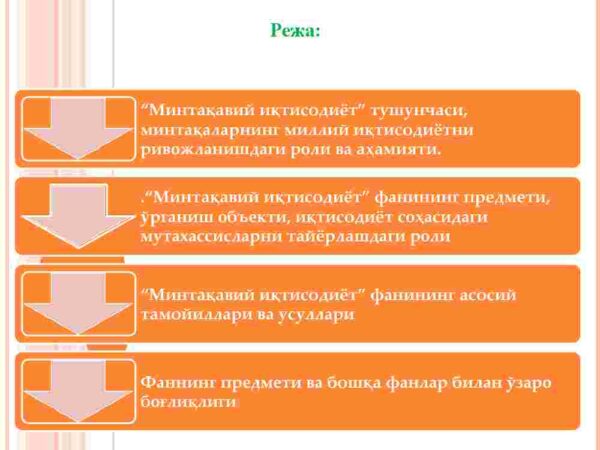 Режа:

“Минтақавий иқтисодиёт” тушунчаси, минтақаларнинг миллий иқтисодиётни ривожланишдаги роли ва аҳамияти.

.“Минтақавий иқтисодиёт” фанининг предмети, ўрганиш объекти, иқтисодиёт соҳасидаги мутахассисларни тайёрлашдаги роли

“Минтақавий иқтисодиёт” фанининг асосий тамойиллари ва усуллари

Фаннинг предмети ва бошқа фанлар билан ўзаро боғлиқлиги